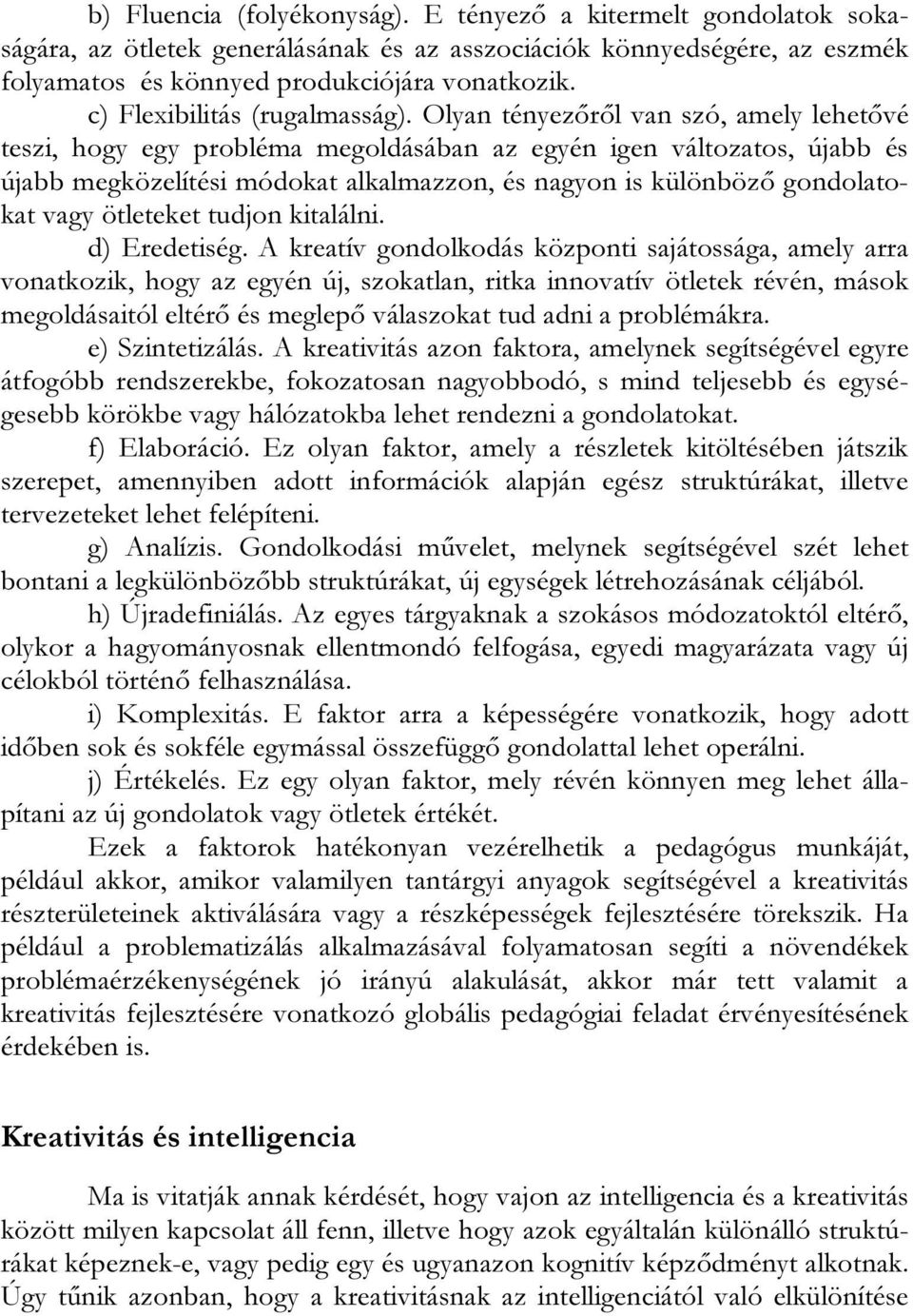 b) Fluencia (folyékonyság). E tényező a kitermelt gondolatok sokaságára, az ötletek generálásának és az asszociációk könnyedségére, az eszmék folyamatos és könnyed produkciójára vonatkozik.

c) Flexibilitás (rugalmasság). Olyan tényezőről van szó, amely lehetővé teszi, hogy egy probléma megoldásában az egyén igen változatos, újabb és újabb megközelítési módokat alkalmazzon, és nagyon is különböző gondolatokat vagy ötleteket tudjon kitalálni.

d) Eredetiség. A kreatív gondolkodás központi sajátossága, amely arra vonatkozik, hogy az egyén új, szokatlan, ritka innovatív ötletek révén, mások megoldásaitól eltérő és meglepő válaszokat tud adni a problémákra.

e) Szintetizálás. A kreativitás azon faktora, amelynek segítségével egyre átfogóbb rendszerekbe, fokozatosan nagyobbodó, s mind teljesebb és egységesebb körökbe vagy hálózatokba lehet rendezni a gondolatokat.

f) Elaboráció. Ez olyan faktor, amely a részletek kitöltésében játszik szerepet, amennyiben adott információk alapján egész struktúrákat, illetve tervezeteket lehet felépíteni.

g) Analízis. Gondolkodási művelet, melynek segítségével szét lehet bontani a legkülönbözőbb struktúrákat, új egységek létrehozásának céljából.

h) Újradefiniálás. Az egyes tárgyaknak a szokásos módozatoktól eltérő, olykor a hagyományosnak ellentmondó felfogása, egyedi magyarázata vagy új célokból történő felhasználása.

i) Komplexitás. E faktor arra a képességére vonatkozik, hogy adott időben sok és sokféle egymással összefüggő gondolattal lehet operálni.

j) Értékelés. Ez egy olyan faktor, mely révén könnyen meg lehet állapítani az új gondolatok vagy ötletek értékét.

Ezek a faktorok hatékonyan vezérelhetik a pedagógus munkáját, például akkor, amikor valamilyen tantárgyi anyagok segítségével a kreativitás részterületeinek aktiválására vagy a részképességek fejlesztésére törekszik. Ha például a problematizálás alkalmazásával folyamatosan segíti a növendékek problémaérzékenységének jó irányú alakulását, akkor már tett valamit a kreativitás fejlesztésére vonatkozó globális pedagógiai feladat érvényesítésének érdekében is.

Kreativitás és intelligencia

Ma is vitatják annak kérdését, hogy vajon az intelligencia és a kreativitás között milyen kapcsolat áll fenn, illetve hogy azok egyáltalán különálló struktúrákat képeznek-e, vagy pedig egy és ugyanazon kognitív képződményt alkotnak. Úgy tűnik azonban, hogy a kreativitásnak az intelligenciától való elkülönítése